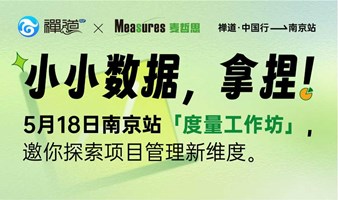 禪道 × Measures 麦哲思 禅道·中国行 → 南京站

小小数据，拿捏！

5月18日南京站「度量工作坊」，邀你探索项目管理新维度。